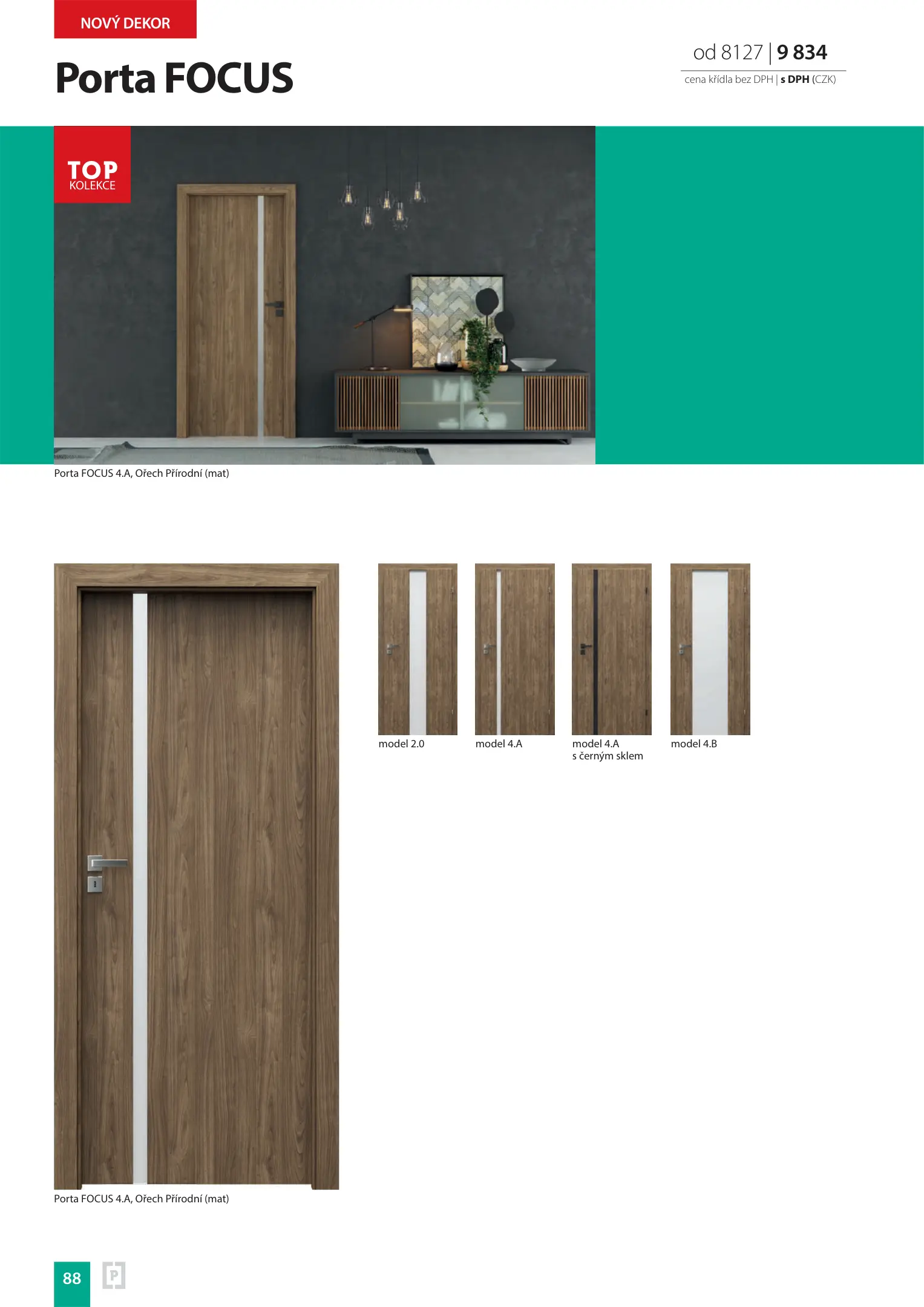 NOVÝ DEKOR

Porta FOCUS

od 8127 | 9 834

cena křídla bez DPH | s DPH (CZK)

TOP
KOLEKCE

Porta FOCUS 4.A, Ořech Přírodní (mat)

model 2.0

model 4.A

model 4.A
s černým sklem

model 4.B

Porta FOCUS 4.A, Ořech Přírodní (mat)

88